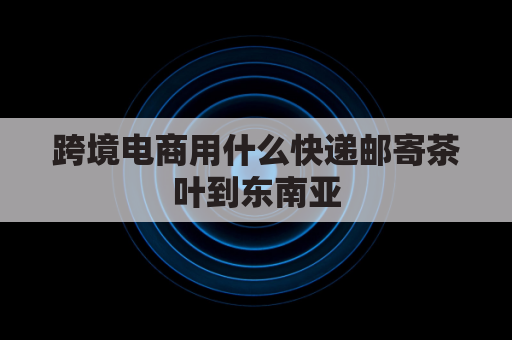 跨境电商用什么快递邮寄茶叶到东南亚